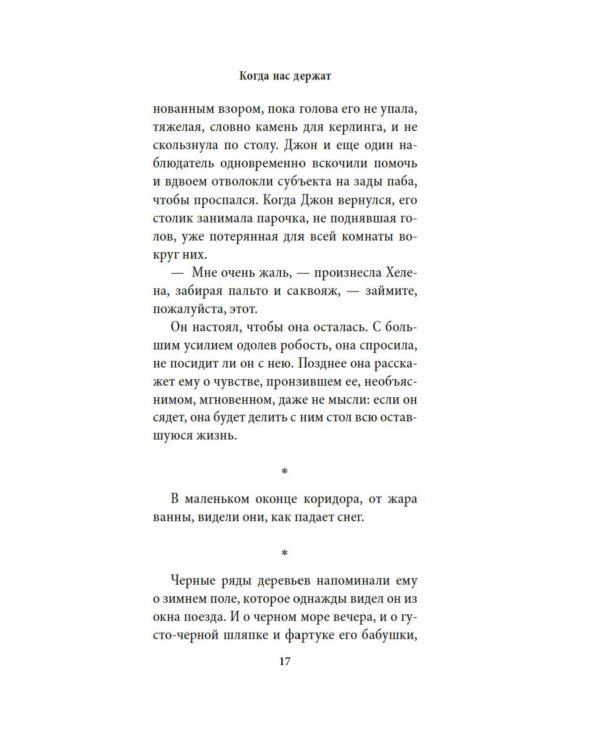 Когда нас держат

нованным взором, пока голова его не упала, тяжелая, словно камень для керлинга, и не скользнула по столу. Джон и еще один наблюдатель одновременно вскочили помочь и вдвоем отволокли субъекта на зады паба, чтобы проспался. Когда Джон вернулся, его столик занимала парочка, не поднявшая голов, уже потерянная для всей комнаты вокруг них.

— Мне очень жаль, — произнесла Хелена, забирая пальто и саквояж, — займите, пожалуйста, этот.

Он настоял, чтобы она осталась. С большим усилием одолев робость, она спросила, не посидит ли он с нею. Позднее она расскажет ему о чувстве, пронзившем ее, необъяснимом, мгновенном, даже не мысли: если он сядет, она будет делить с ним стол всю оставшуюся жизнь.

*

В маленьком оконце коридора, от жара ванны, видели они, как падает снег.

*

Черные ряды деревьев напоминали ему о зимнем поле, которое однажды видел он из окна поезда. И о черном море вечера, и о густо-черной шляпке и фартуке его бабушки,

17